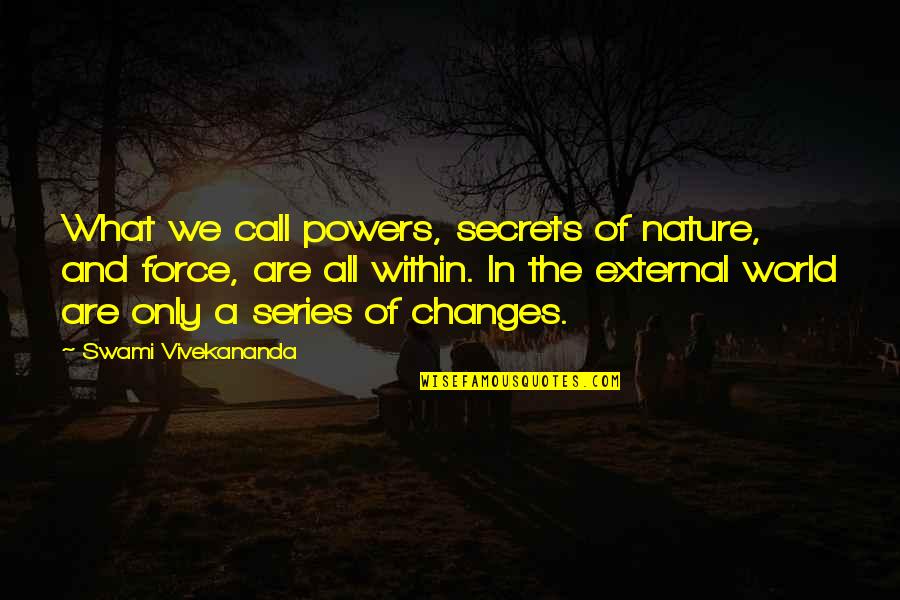 What we call powers, secrets of nature, and force, are all within. In the external world are only a series of changes.

~ Swami Vivekananda

WISEFAMOUSQUOTES.COM